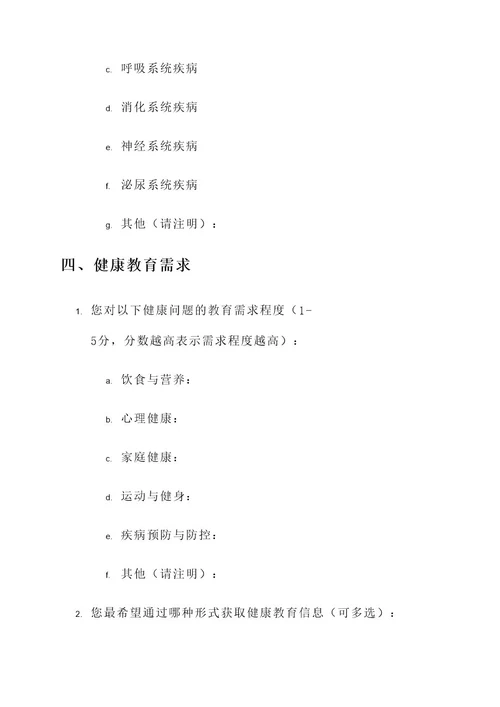 c. 呼吸系统疾病

d. 消化系统疾病

e. 神经系统疾病

f. 泌尿系统疾病

g. 其他（请注明）：

四、健康教育需求

1. 您对以下健康问题的教育需求程度（1-5分，分数越高表示需求程度越高）：

a. 饮食与营养：

b. 心理健康：

c. 家庭健康：

d. 运动与健身：

e. 疾病预防与防控：

f. 其他（请注明）：

2. 您最希望通过哪种形式获取健康教育信息（可多选）：